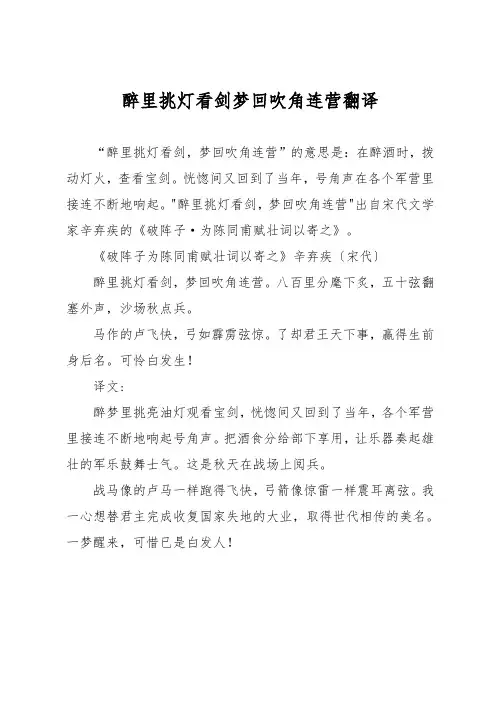 醉里挑灯看剑梦回吹角连营翻译

“醉里挑灯看剑，梦回吹角连营”的意思是：在醉酒时，拨动灯火，查看宝剑。恍惚间又回到了当年，号角声在各个军营里接连不断地响起。"醉里挑灯看剑，梦回吹角连营"出自宋代文学家辛弃疾的《破阵子·为陈同甫赋壮词以寄之》。

《破阵子为陈同甫赋壮词以寄之》辛弃疾〔宋代〕

醉里挑灯看剑，梦回吹角连营。八百里分麾下炙，五十弦翻塞外声，沙场秋点兵。

马作的卢飞快，弓如霹雳弦惊。了却君王天下事，赢得生前身后名。可怜白发生！

译文：

醉梦里挑亮油灯观看宝剑，恍惚间又回到了当年，各个军营里接连不断地响起号角声。把酒食分给部下享用，让乐器奏起雄壮的军乐鼓舞士气。这是秋天在战场上阅兵。

战马像的卢马一样跑得飞快，弓箭像惊雷一样震耳离弦。我一心想替君主完成收复国家失地的大业，取得世代相传的美名。一梦醒来，可惜已是白发人！